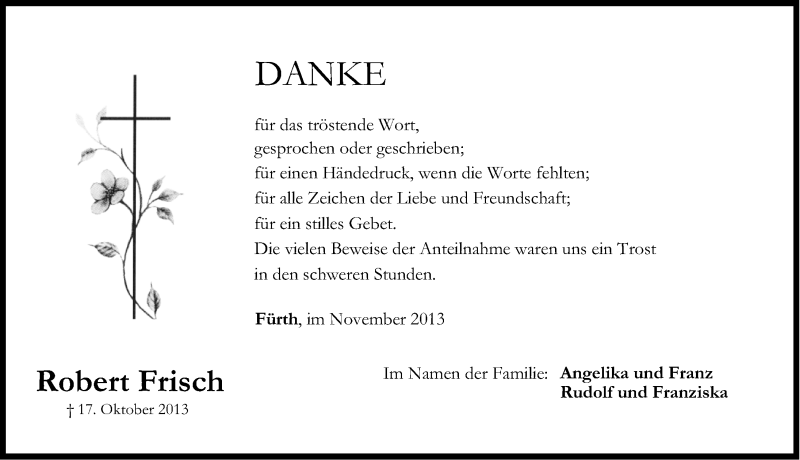 DANKE

für das tröstende Wort,
gesprochen oder geschrieben;
für einen Händedruck, wenn die Worte fehlten;
für alle Zeichen der Liebe und Freundschaft;
für ein stilles Gebet.
Die vielen Beweise der Anteilnahme waren uns ein Trost
in den schweren Stunden.

Fürth, im November 2013

Robert Frisch
† 17. Oktober 2013

Im Namen der Familie: Angelika und Franz
Rudolf und Franziska